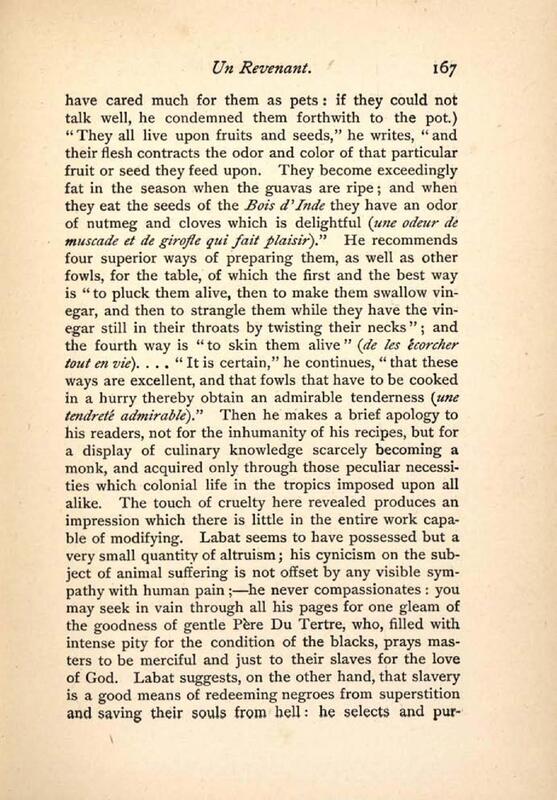 Un Revenant. 167

have cared much for them as pets: if they could not talk well, he condemned them forthwith to the pot.) "They all live upon fruits and seeds," he writes, "and their flesh contracts the odor and color of that particular fruit or seed they feed upon. They become exceedingly fat in the season when the guavas are ripe; and when they eat the seeds of the Bois d'Inde they have an odor of nutmeg and cloves which is delightful (une odeur de muscade et de girofle qui fait plaisir)." He recommends four superior ways of preparing them, as well as other fowls, for the table, of which the first and the best way is "to pluck them alive, then to make them swallow vinegar, and then to strangle them while they have the vinegar still in their throats by twisting their necks"; and the fourth way is "to skin them alive" (de les écorcher tout en vie). . . . "It is certain," he continues, "that these ways are excellent, and that fowls that have to be cooked in a hurry thereby obtain an admirable tenderness (une tendreté admirable)." Then he makes a brief apology to his readers, not for the inhumanity of his recipes, but for a display of culinary knowledge scarcely becoming a monk, and acquired only through those peculiar necessities which colonial life in the tropics imposed upon all alike. The touch of cruelty here revealed produces an impression which there is little in the entire work capable of modifying. Labat seems to have possessed but a very small quantity of altruism; his cynicism on the subject of animal suffering is not offset by any visible sympathy with human pain;—he never compassionates: you may seek in vain through all his pages for one gleam of the goodness of gentle Père Du Tertre, who, filled with intense pity for the condition of the blacks, prays masters to be merciful and just to their slaves for the love of God. Labat suggests, on the other hand, that slavery is a good means of redeeming negroes from superstition and saving their souls from hell: he selects and pur-